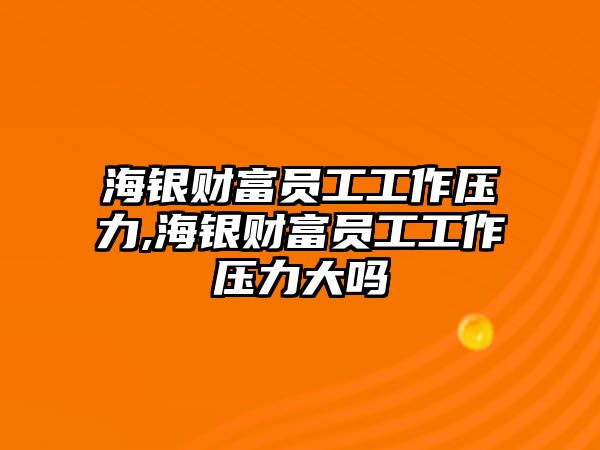 海银财富员工工作压力,海银财富员工工作压力大吗